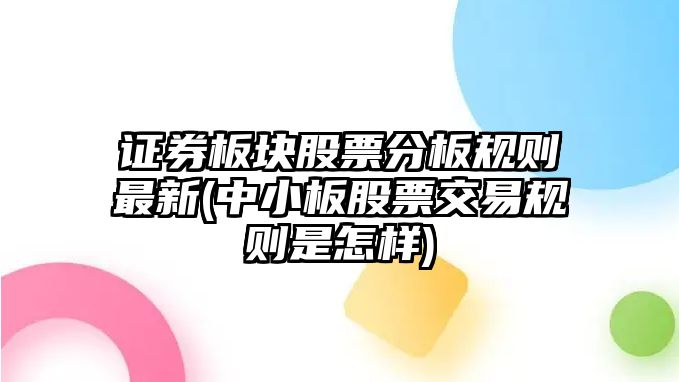 证券板块股票分板规则最新(中小板股票交易规则是怎样)